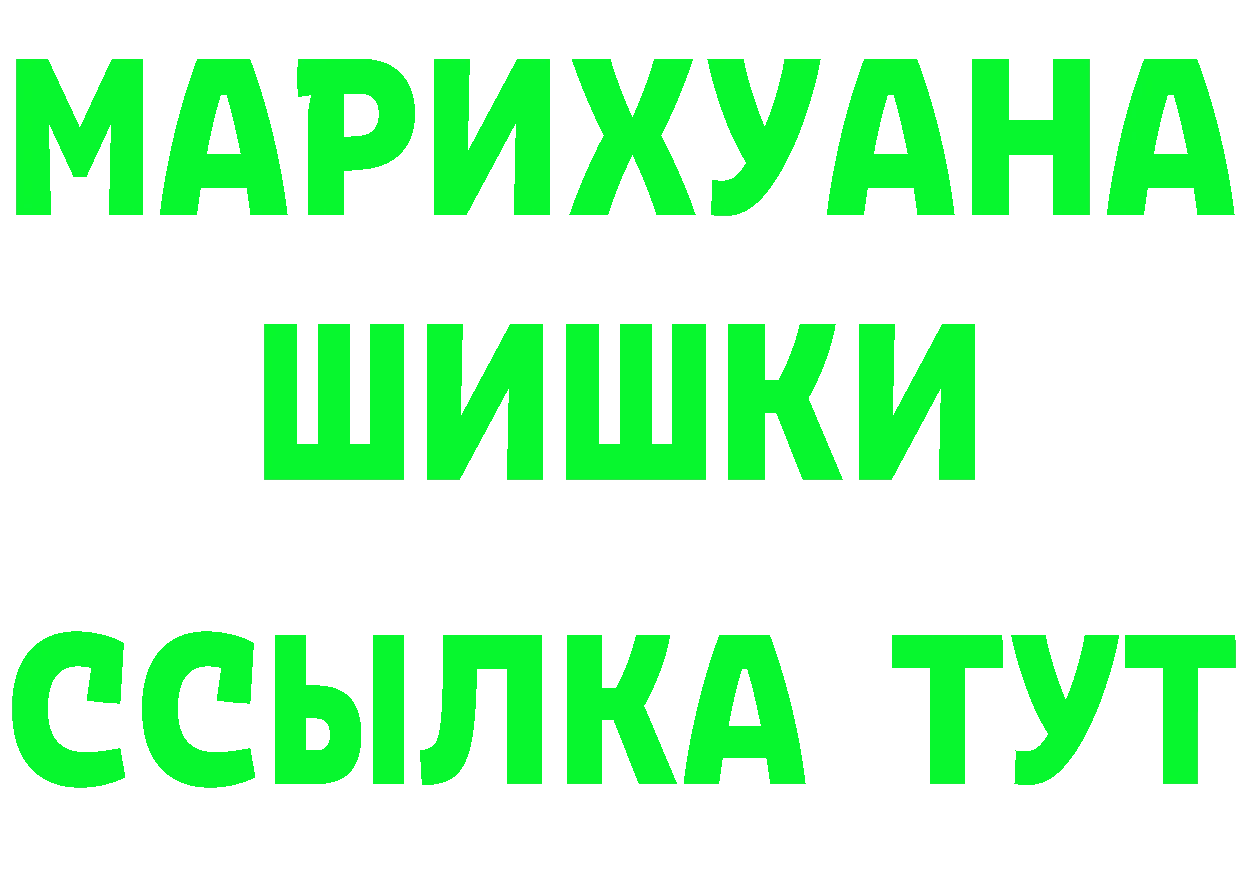 МАРИХУАНА
ШИШКИ
ССЫЛКА ТУТ